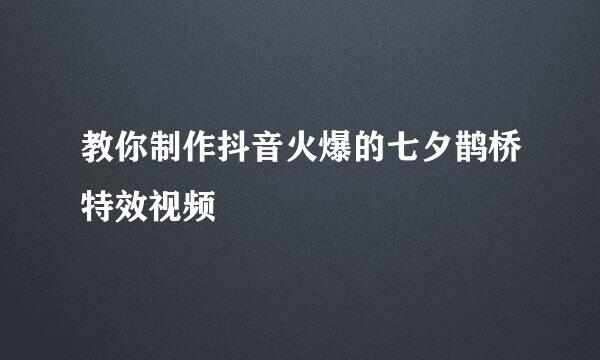 教你制作抖音火爆的七夕鹊桥特效视频